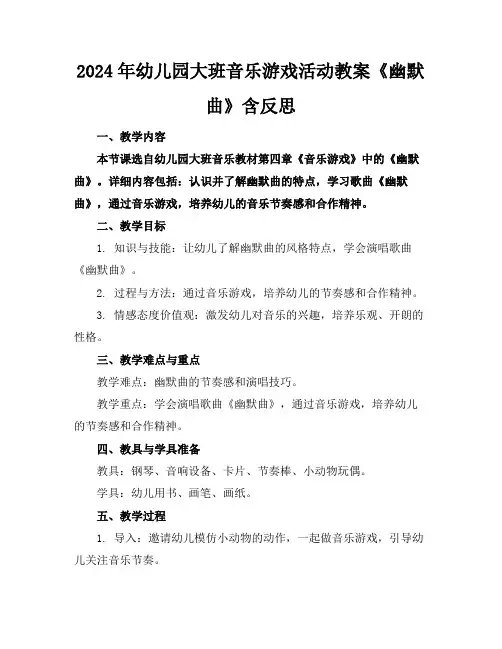 2024年幼儿园大班音乐游戏活动教案《幽默曲》含反思

一、教学内容

本节课选自幼儿园大班音乐教材第四章《音乐游戏》中的《幽默曲》。详细内容包括：认识并了解幽默曲的特点，学习歌曲《幽默曲》，通过音乐游戏，培养幼儿的音乐节奏感和合作精神。

二、教学目标

1. 知识与技能：让幼儿了解幽默曲的风格特点，学会演唱歌曲《幽默曲》。

2. 过程与方法：通过音乐游戏，培养幼儿的节奏感和合作精神。

3. 情感态度价值观：激发幼儿对音乐的兴趣，培养乐观、开朗的性格。

三、教学难点与重点

教学难点：幽默曲的节奏感和演唱技巧。

教学重点：学会演唱歌曲《幽默曲》，通过音乐游戏，培养幼儿的节奏感和合作精神。

四、教具与学具准备

教具：钢琴、音响设备、卡片、节奏棒、小动物玩偶。

学具：幼儿用书、画笔、画纸。

五、教学过程

1. 导入：邀请幼儿模仿小动物的动作，一起做音乐游戏，引导幼儿关注音乐节奏。